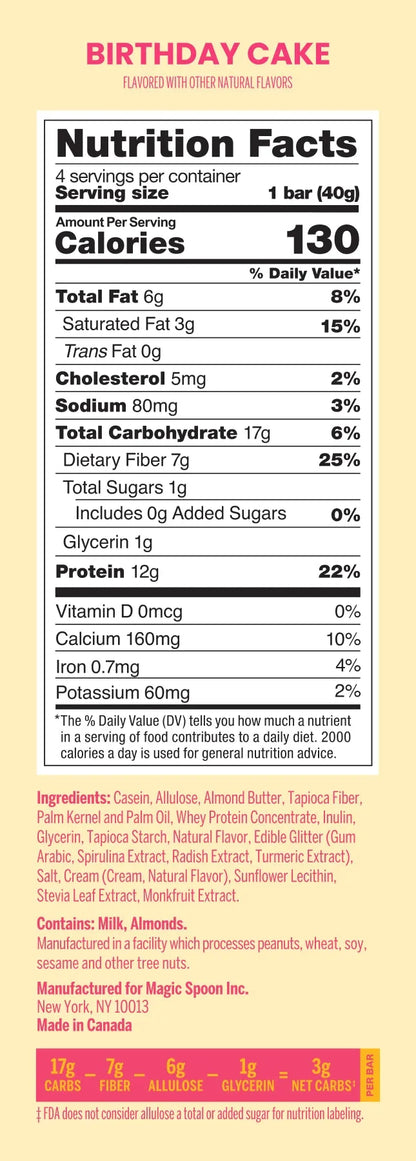 BIRTHDAY CAKE

FLAVORED WITH OTHER NATURAL FLAVORS

Nutrition Facts

4 servings per container
Serving size 1 bar (40g)

Amount Per Serving
Calories 130

% Daily Value*

Total Fat 6g 8%
Saturated Fat 3g 15%
Trans Fat 0g
Cholesterol 5mg 2%
Sodium 80mg 3%
Total Carbohydrate 17g 6%
Dietary Fiber 7g 25%
Total Sugars 1g
Includes 0g Added Sugars 0%
Glycerin 1g
Protein 12g 22%

Vitamin D 0mcg 0%
Calcium 160mg 10%
Iron 0.7mg 4%
Potassium 60mg 2%

*The % Daily Value (DV) tells you how much a nutrient in a serving of food contributes to a daily diet. 2000 calories a day is used for general nutrition advice.

Ingredients: Casein, Allulose, Almond Butter, Tapioca Fiber, Palm Kernel and Palm Oil, Whey Protein Concentrate, Inulin, Glycerin, Tapioca Starch, Natural Flavor, Edible Glitter (Gum Arabic, Spirulina Extract, Radish Extract, Turmeric Extract), Salt, Cream (Cream, Natural Flavor), Sunflower Lecithin, Stevia Leaf Extract, Monkfruit Extract.

Contains: Milk, Almonds.
Manufactured in a facility which processes peanuts, wheat, soy, sesame and other tree nuts.

Manufactured for Magic Spoon Inc.
New York, NY 10013
Made in Canada

17g CARBS - 7g FIBER - 6g ALLULOSE - 1g GLYCERIN = 3g NET CARBS‡ PER BAR

‡ FDA does not consider allulose a total or added sugar for nutrition labeling.